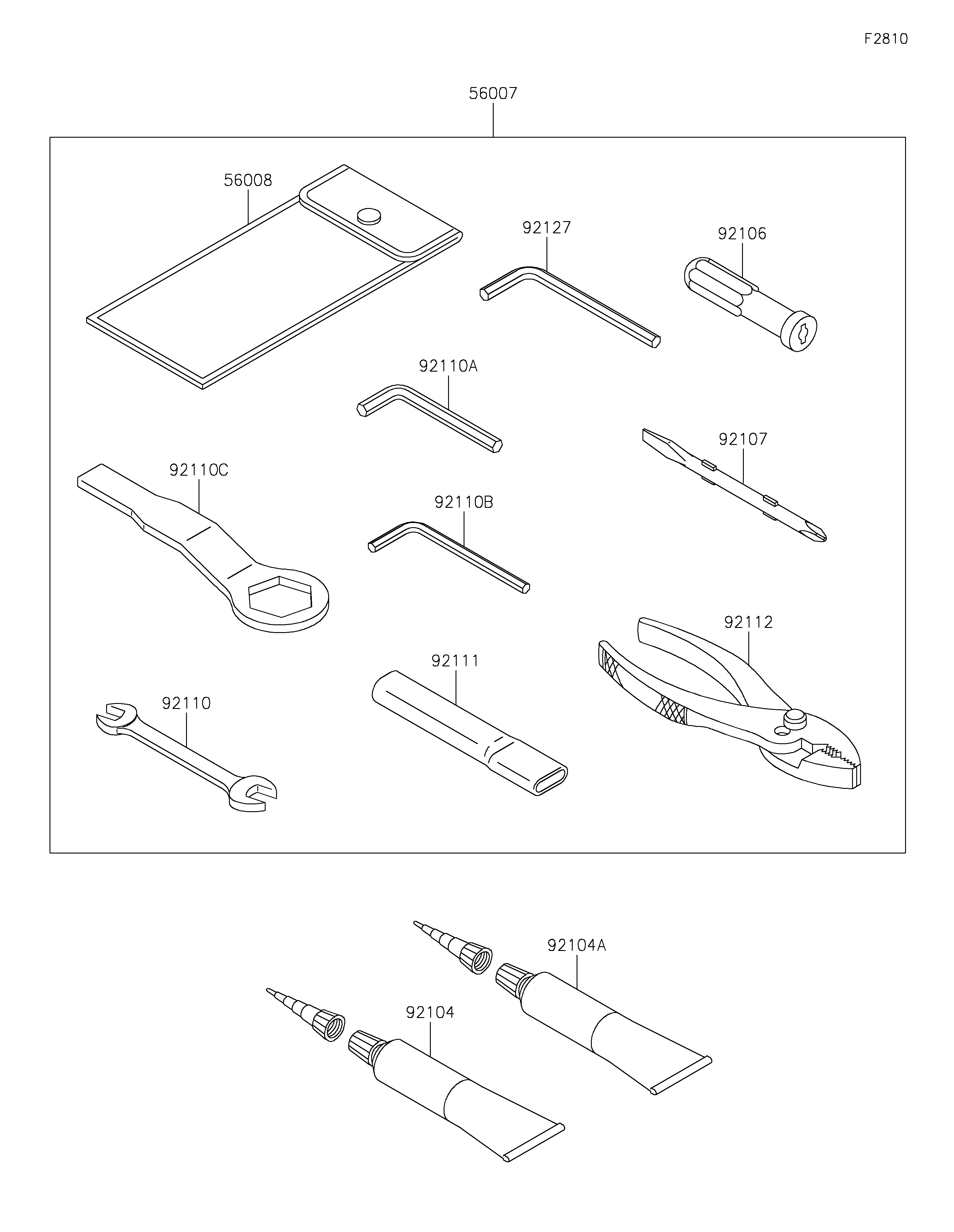 F2810

56007

56008

92127

92106

92110A

92107

92110C

92110B

92112

92111

92110

92104A

92104